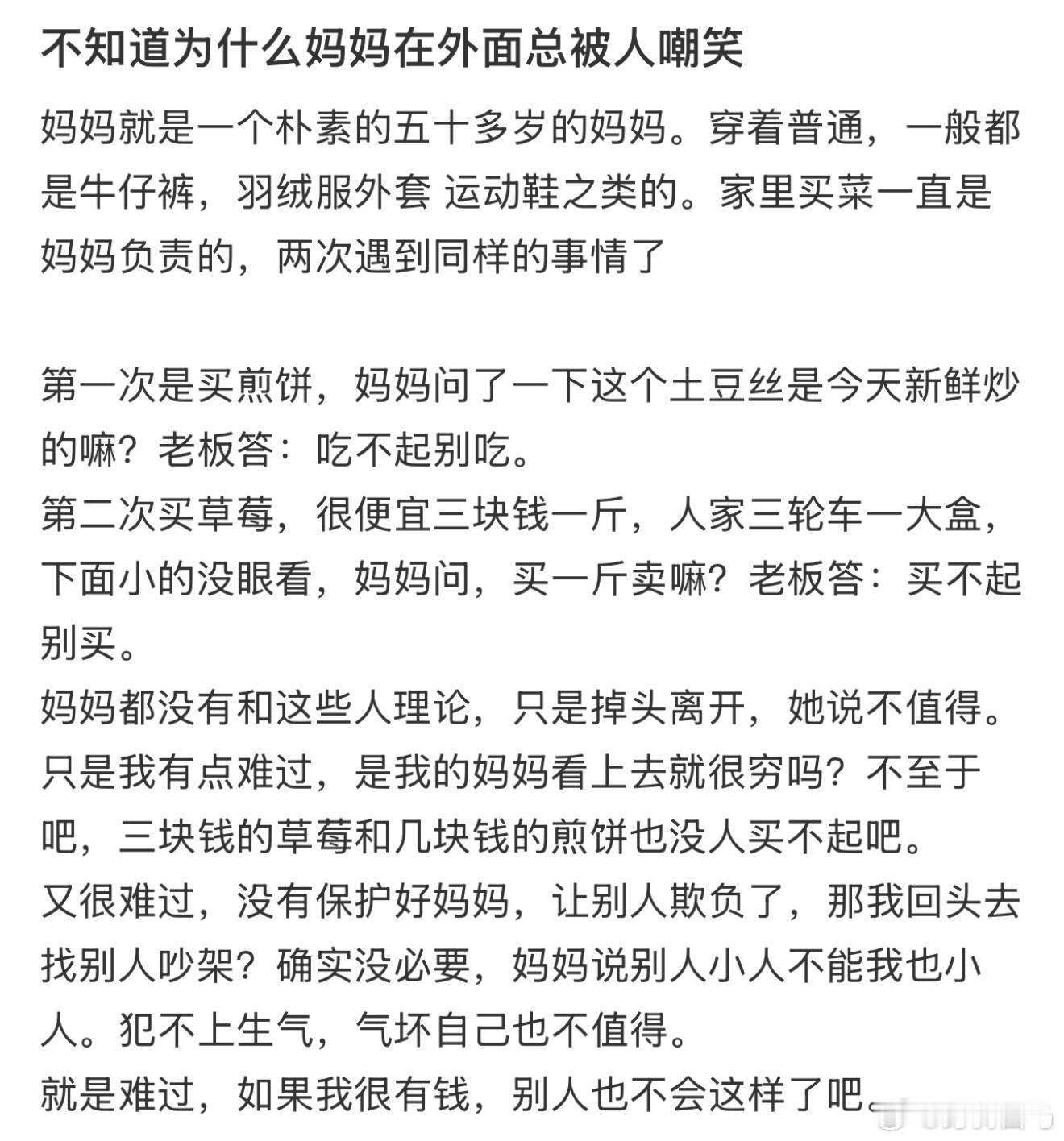 不知道为什么妈妈在外面总被人嘲笑

妈妈就是一个朴素的五十多岁的妈妈。穿着普通，一般都是牛仔裤，羽绒服外套 运动鞋之类的。家里买菜一直是妈妈负责的，两次遇到同样的事情了

第一次是买煎饼，妈妈问了一下这个土豆丝是今天新鲜炒的嘛？老板答：吃不起别吃。
第二次买草莓，很便宜三块钱一斤，人家三轮车一大盒，下面小的没眼看，妈妈问，买一斤卖嘛？老板答：买不起别买。
妈妈都没有和这些人理论，只是掉头离开，她说不值得。
只是我有点难过，是我的妈妈看上去就很穷吗？不至于吧，三块钱的草莓和几块钱的煎饼也没人买不起吧。
又很难过，没有保护好妈妈，让别人欺负了，那我回头去找别人吵架？确实没必要，妈妈说别人小人不能我也小人。犯不上生气，气坏自己也不值得。
就是难过，如果我很有钱，别人也不会这样了吧。